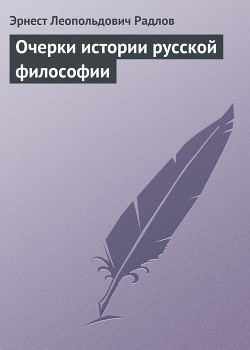 Эрнест Леопольдович Радлов

Очерки истории русской философии